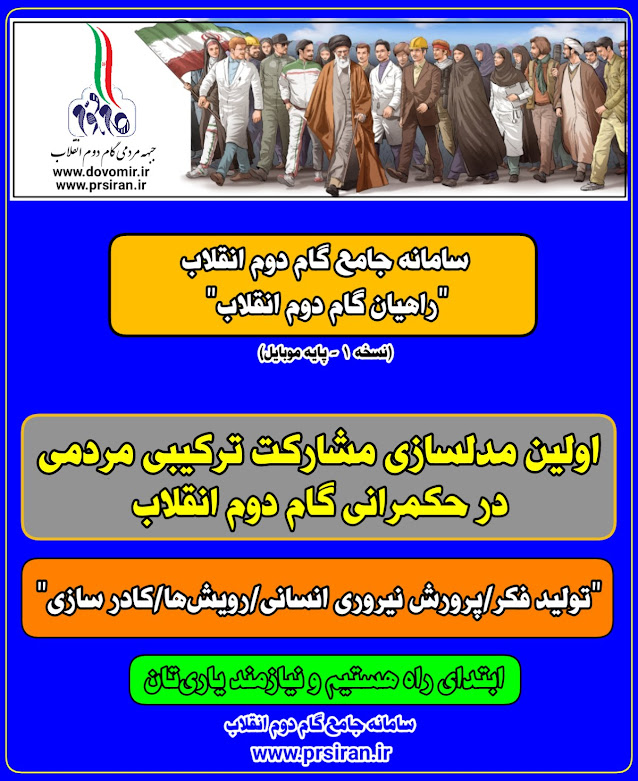 جبهه مردمی گام دوم انقلاب
www.dovomir.ir
www.prsiran.ir

سامانه جامع گام دوم انقلاب
"راهیان گام دوم انقلاب"

(نسخه ۱ - پایه موبایل)

اولین مدلسازی مشارکت ترکیبی مردمی در حکمرانی گام دوم انقلاب

"تولید فکر/پرورش نیروری انسانی/رویش‌ها/کادر سازی"

ابتدای راه هستیم و نیازمند یاری‌تان

سامانه جامع گام دوم انقلاب
www.prsiran.ir